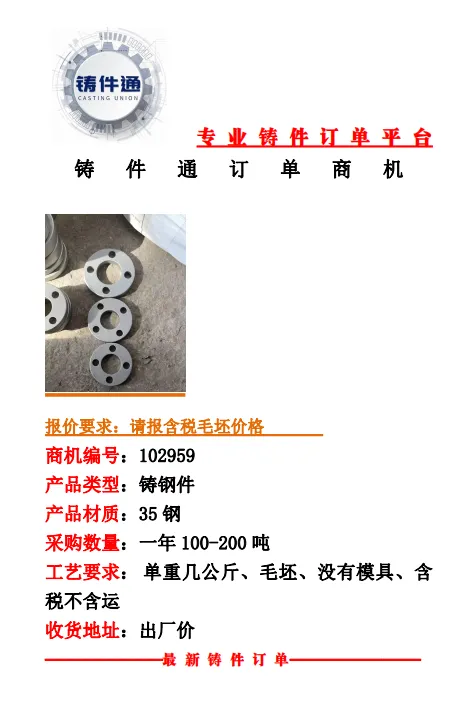 铸件通
CASTING UNION

专业铸件订单平台

铸件通订单商机

报价要求：请报含税毛坯价格

商机编号：102959

产品类型：铸钢件

产品材质：35钢

采购数量：一年100-200吨

工艺要求：单重几公斤、毛坯、没有模具、含税不含运

收货地址：出厂价

最新铸件订单